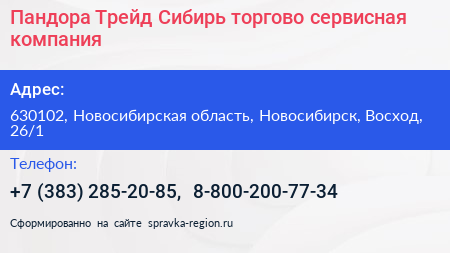 Пандора Трейд Сибирь торгово сервисная компания

Адрес:

630102, Новосибирская область, Новосибирск, Восход, 26/1

Телефон:

+7 (383) 285-20-85, 8-800-200-77-34

Сформированно на сайте spravka-region.ru